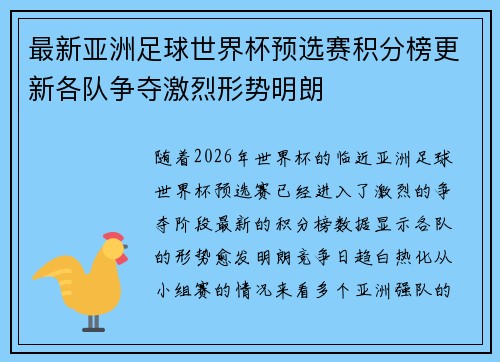 最新亚洲足球世界杯预选赛积分榜更新各队争夺激烈形势明朗

随着2026年世界杯的临近亚洲足球世界杯预选赛已经进入了激烈的争夺阶段最新的积分榜数据显示各队的形势愈发明朗竞争日趋白热化从小组赛的情况来看多个亚洲强队的